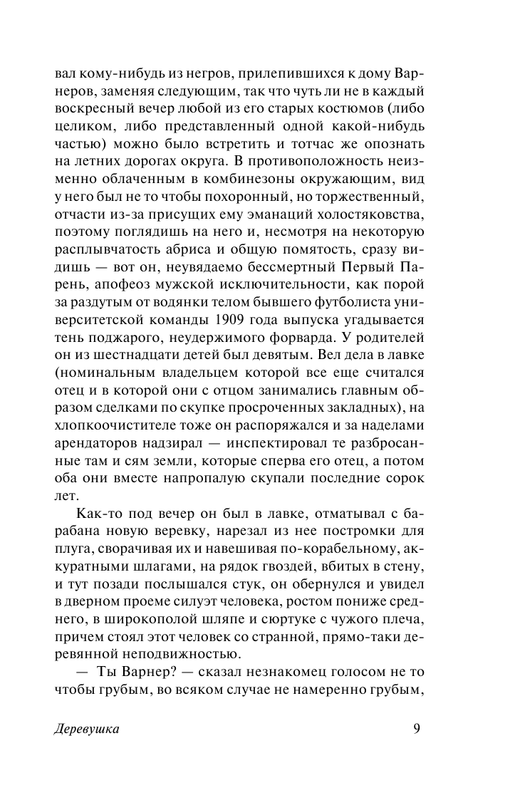 вал кому-нибудь из негров, прилепившихся к дому Варнеров, заменяя следующим, так что чуть ли не в каждый воскресный вечер любой из его старых костюмов (либо целиком, либо представленный одной какой-нибудь частью) можно было встретить и тотчас же опознать на летних дорогах округа. В противоположность неизменно облаченным в комбинезоны окружающим, вид у него был не то чтобы похоронный, но торжественный, отчасти из-за присущих ему эманаций холостяковства, поэтому поглядишь на него и, несмотря на некоторую расплывчатость абриса и общую помятость, сразу видишь — вот он, неувядаемо бессмертный Первый Парень, апофеоз мужской исключительности, как порой за раздутым от водянки телом бывшего футболиста университетской команды 1909 года выпуска угадывается тень поджарого, неудержимого форварда. У родителей он из шестнадцати детей был девятым. Вел дела в лавке (номинальным владельцем которой все еще считался отец и в которой они с отцом занимались главным образом сделками по скупке просроченных закладных), на хлопкоочистителе тоже он распоряжался и за наделами арендаторов надзирал — инспектировал те разбросанные там и сям земли, которые сперва его отец, а потом оба они вместе напропалую скупали последние сорок лет.

Как-то под вечер он был в лавке, отматывал с барабана новую веревку, нарезал из нее постромки для плуга, сворачивая их и навешивая по-корабельному, аккуратными шлагами, на рядок гвоздей, вбитых в стену, и тут позади послышался стук, он обернулся и увидел в дверном проеме силуэт человека, ростом пониже среднего, в широкополой шляпе и сюртуке с чужого плеча, причем стоял этот человек со странной, прямо-таки деревянной неподвижностью.

— Ты Варнер? — сказал незнакомец голосом не то чтобы грубым, во всяком случае не намеренно грубым,

Деревушка 9